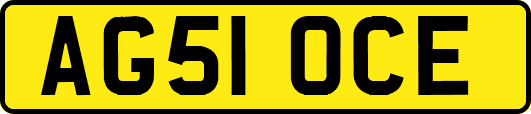 AG51 OCE